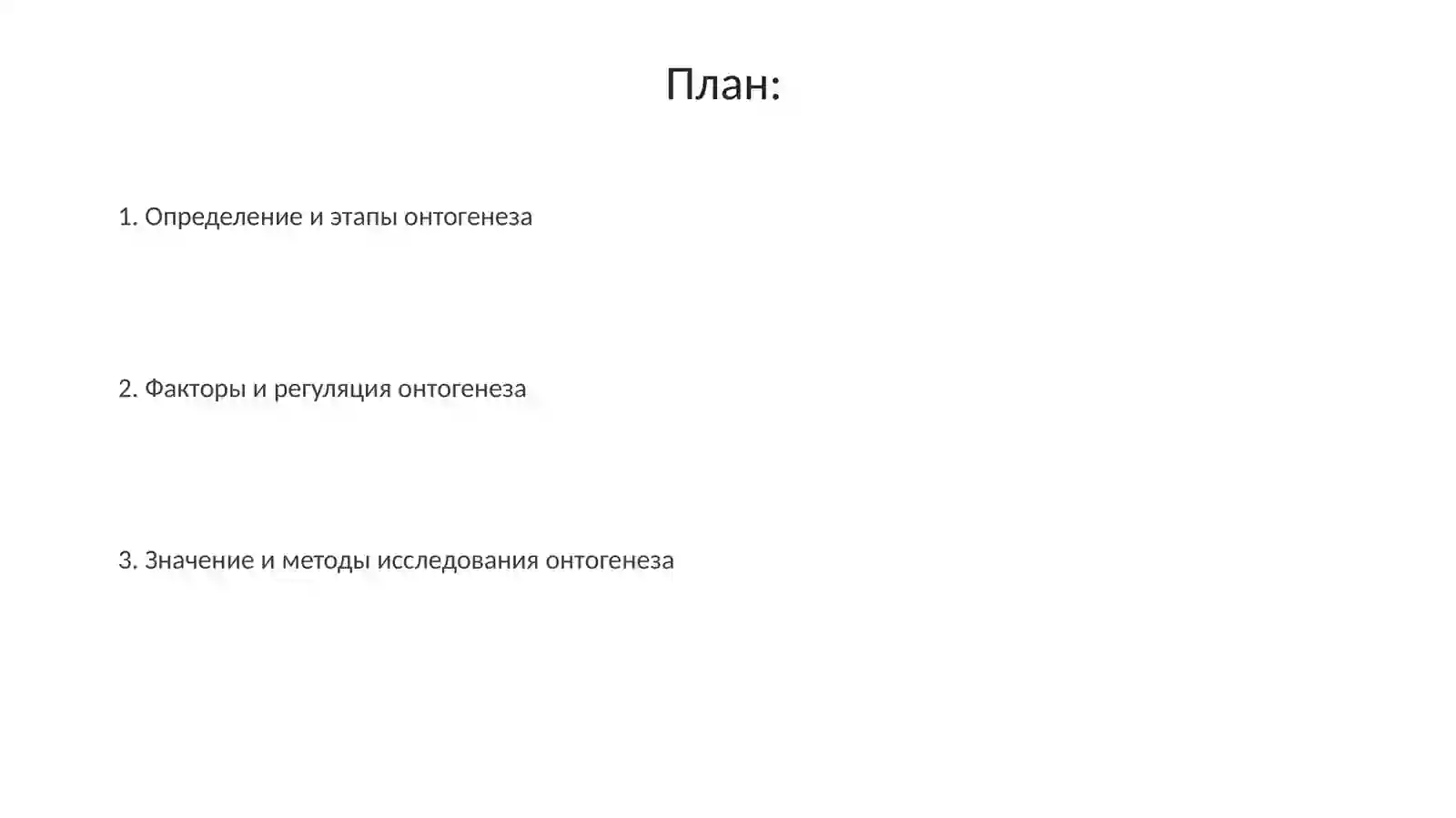 План:

1. Определение и этапы онтогенеза

2. Факторы и регуляция онтогенеза

3. Значение и методы исследования онтогенеза